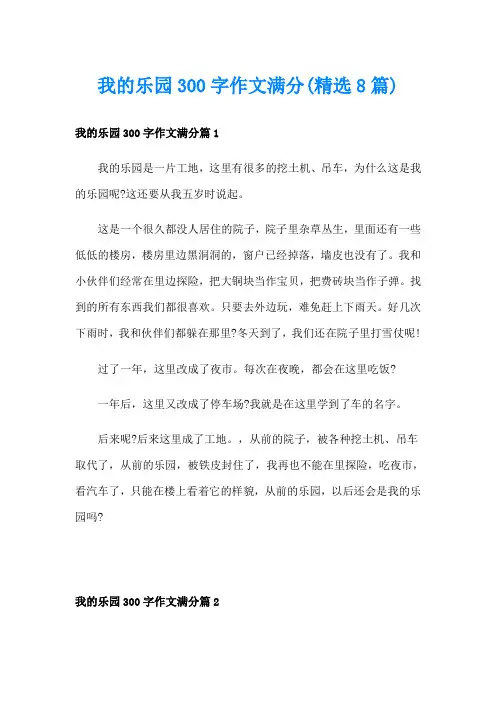 我的乐园300字作文满分(精选8篇)

我的乐园300字作文满分篇1

我的乐园是一片工地，这里有很多的挖土机、吊车，为什么这是我的乐园呢?这还要从我五岁时说起。

这是一个很久都没人居住的院子，院子里杂草丛生，里面还有一些低低的楼房，楼房里边黑洞洞的，窗户已经掉落，墙皮也没有了。我和小伙伴们经常在里边探险，把大铜块当作宝贝，把费砖块当作子弹。找到的所有东西我们都很喜欢。只要去外边玩，难免赶上下雨天。好几次下雨时，我和伙伴们都躲在那里?冬天到了，我们还在院子里打雪仗呢!

过了一年，这里改成了夜市。每次在夜晚，都会在这里吃饭?

一年后，这里又改成了停车场?我就是在这里学到了车的名字。

后来呢?后来这里成了工地。，从前的院子，被各种挖土机、吊车取代了，从前的乐园，被铁皮封住了，我再也不能在里探险，吃夜市，看汽车了，只能在楼上看着它的样貌，从前的乐园，以后还会是我的乐园吗?

我的乐园300字作文满分篇2